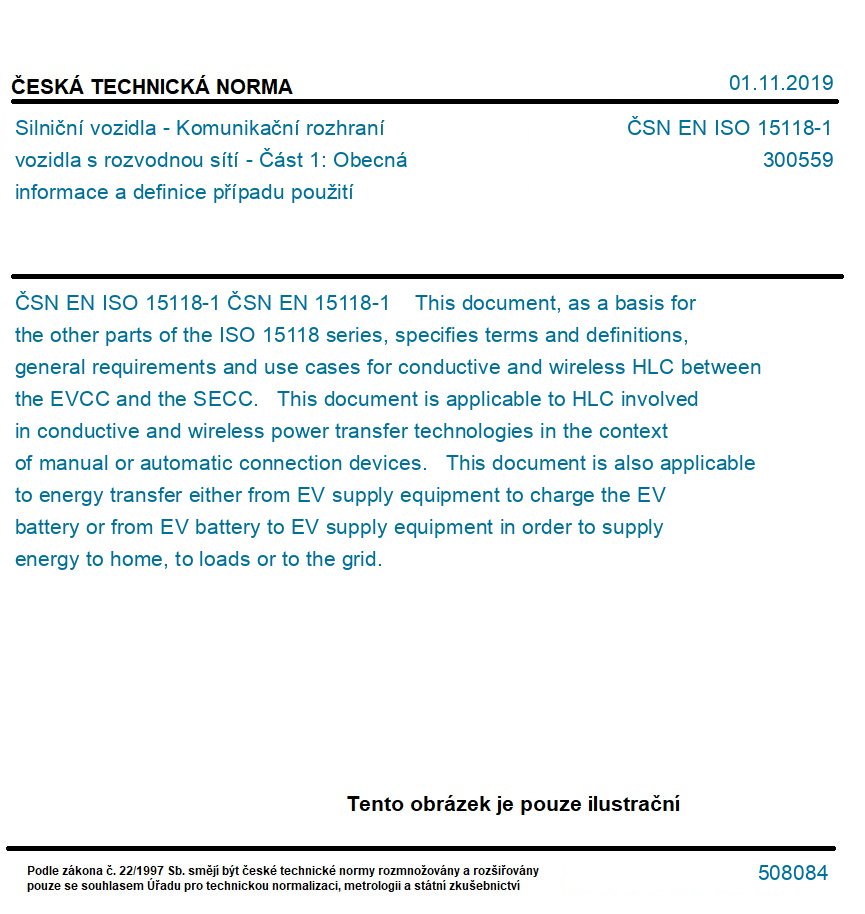 ČESKÁ TECHNICKÁ NORMA

01.11.2019

Silniční vozidla - Komunikační rozhraní vozidla s rozvodnou sítí - Část 1: Obecná informace a definice případu použití

ČSN EN ISO 15118-1
300559

ČSN EN ISO 15118-1 ČSN EN 15118-1 This document, as a basis for the other parts of the ISO 15118 series, specifies terms and definitions, general requirements and use cases for conductive and wireless HLC between the EVCC and the SECC. This document is applicable to HLC involved in conductive and wireless power transfer technologies in the context of manual or automatic connection devices. This document is also applicable to energy transfer either from EV supply equipment to charge the EV battery or from EV battery to EV supply equipment in order to supply energy to home, to loads or to the grid.

Tento obrázek je pouze ilustrační

Podle zákona č. 22/1997 Sb. smějí být české technické normy rozmnožovány a rozšiřovány pouze se souhlasem Úřadu pro technickou normalizaci, metrologii a státní zkušebnictví

508084